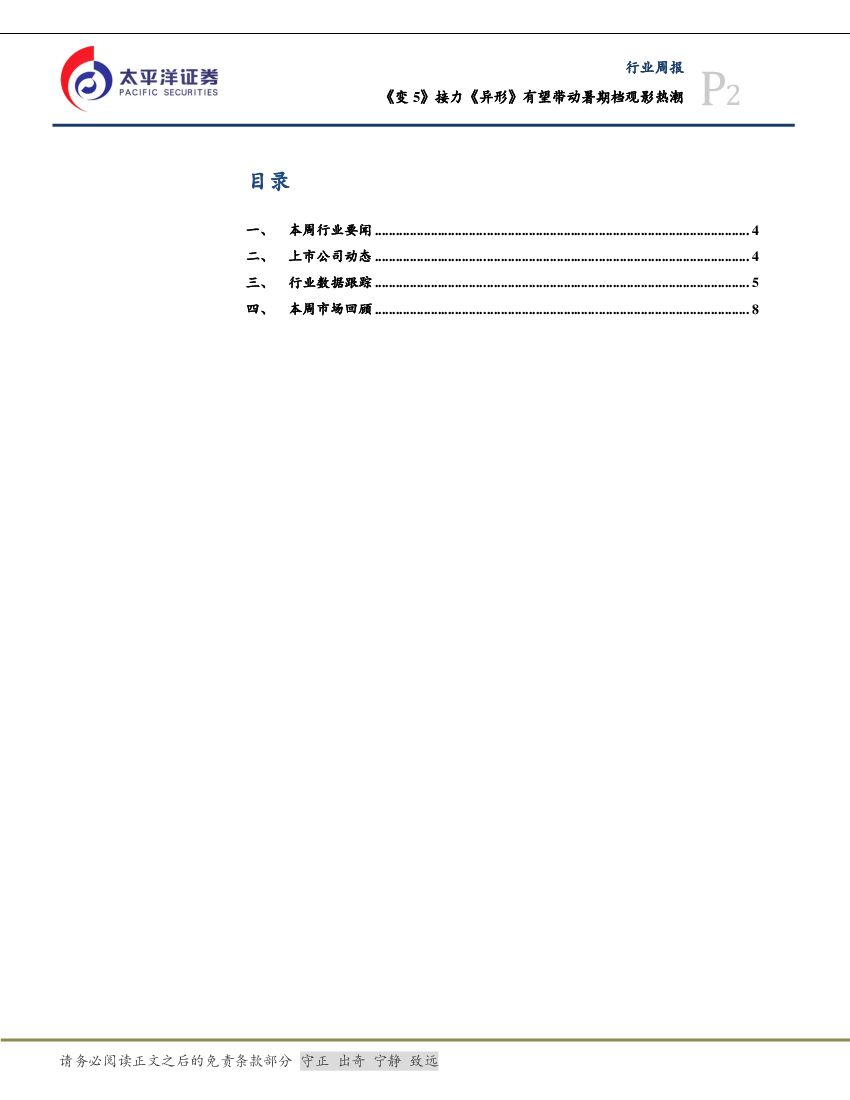 太平洋证券
PACIFIC SECURITIES

行业周报

《变5》接力《异形》有望带动暑期档观影热潮

P2

目录

一、 本周行业要闻 4
二、 上市公司动态 4
三、 行业数据跟踪 5
四、 本周市场回顾 8

请务必阅读正文之后的免责条款部分 守正 出奇 宁静 致远